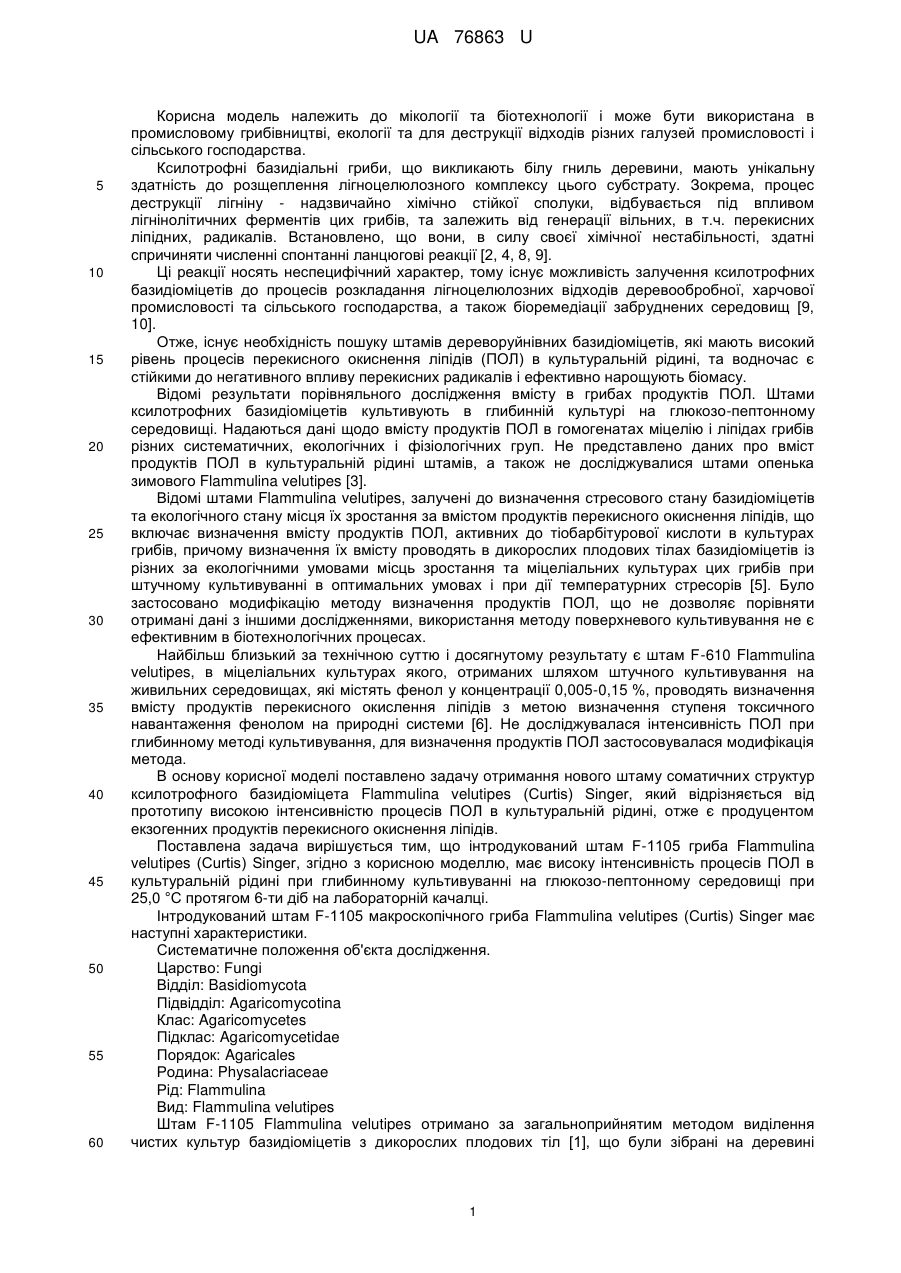 UA 76863 U

Корисна модель належить до мікології та біотехнології і може бути використана в промисловому грибівництві, екології та для деструкції відходів різних галузей промисловості і сільського господарства.

Ксилотрофні базидіальні гриби, що викликають білу гниль деревини, мають унікальну здатність до розщеплення лігноцелюлозного комплексу цього субстрату. Зокрема, процес деструкції лігніну - надзвичайно хімічно стійкої сполуки, відбувається під впливом лігнінолітичних ферментів цих грибів, та залежить від генерації вільних, в т.ч. перекисних ліпідних, радикалів. Встановлено, що вони, в силу своєї хімічної нестабільності, здатні спричиняти численні спонтанні ланцюгові реакції [2, 4, 8, 9].

Ці реакції носять неспецифічний характер, тому існує можливість залучення ксилотрофних базидіоміцетів до процесів розкладання лігноцелюлозних відходів деревообробної, харчової промисловості та сільського господарства, а також біоремедіації забруднених середовищ [9, 10].

Отже, існує необхідність пошуку штамів дереворуйнівних базидіоміцетів, які мають високий рівень процесів перекисного окиснення ліпідів (ПОЛ) в культуральній рідині, та водночас є стійкими до негативного впливу перекисних радикалів і ефективно нарощують біомасу.

Відомі результати порівняльного дослідження вмісту в грибах продуктів ПОЛ. Штами ксилотрофних базидіоміцетів культивують в глибинній культурі на глюкозо-пептонному середовищі. Надаються дані щодо вмісту продуктів ПОЛ в гомогенатах міцелію і ліпідах грибів різних систематичних, екологічних і фізіологічних груп. Не представлено даних про вміст продуктів ПОЛ в культуральній рідині штамів, а також не досліджувалися штами опенька зимового Flammulina velutipes [3].

Відомі штами Flammulina velutipes, залучені до визначення стресового стану базидіоміцетів та екологічного стану місця їх зростання за вмістом продуктів перекисного окиснення ліпідів, що включає визначення вмісту продуктів ПОЛ, активних до тіобарбітурової кислоти в культурах грибів, причому визначення їх вмісту проводять в дикорослих плодових тілах базидіоміцетів із різних за екологічними умовами місць зростання та міцеліальних культурах цих грибів при штучному культивуванні в оптимальних умовах і при дії температурних стресорів [5]. Було застосовано модифікацію методу визначення продуктів ПОЛ, що не дозволяє порівняти отримані дані з іншими дослідженнями, використання методу поверхневого культивування не є ефективним в біотехнологічних процесах.

Найбільш близький за технічною суттю і досягнутому результату є штам F-610 Flammulina velutipes, в міцеліальних культурах якого, отриманих шляхом штучного культивування на живильних середовищах, які містять фенол у концентрації 0,005-0,15 %, проводять визначення вмісту продуктів перекисного окислення ліпідів з метою визначення ступеня токсичного навантаження фенолом на природні системи [6]. Не досліджувалася інтенсивність ПОЛ при глибинному методі культивування, для визначення продуктів ПОЛ застосовувалася модифікація метода.

В основу корисної моделі поставлено задачу отримання нового штаму соматичних структур ксилотрофного базидіоміцета Flammulina velutipes (Curtis) Singer, який відрізняється від прототипу високою інтенсивністю процесів ПОЛ в культуральній рідині, отже є продуцентом екзогенних продуктів перекисного окиснення ліпідів.

Поставлена задача вирішується тим, що інтродукований штам F-1105 гриба Flammulina velutipes (Curtis) Singer, згідно з корисною моделлю, має високу інтенсивність процесів ПОЛ в культуральній рідині при глибинному культивуванні на глюкозо-пептонному середовищі при 25,0 °С протягом 6-ти діб на лабораторній качалці.

Інтродукований штам F-1105 макроскопічного гриба Flammulina velutipes (Curtis) Singer має наступні характеристики.

Систематичне положення об'єкта дослідження.
Царство: Fungi
Відділ: Basidiomycota
Підвідділ: Agaricomycotina
Клас: Agaricomycetes
Підклас: Agaricomycetidae
Порядок: Agaricales
Родина: Physalacriaceae
Рід: Flammulina
Вид: Flammulina velutipes

Штам F-1105 Flammulina velutipes отримано за загальноприйнятим методом виділення чистих культур базидіоміцетів з дикорослих плодових тіл [1], що були зібрані на деревині

5
10
15
20
25
30
35
40
45
50
55
60

1